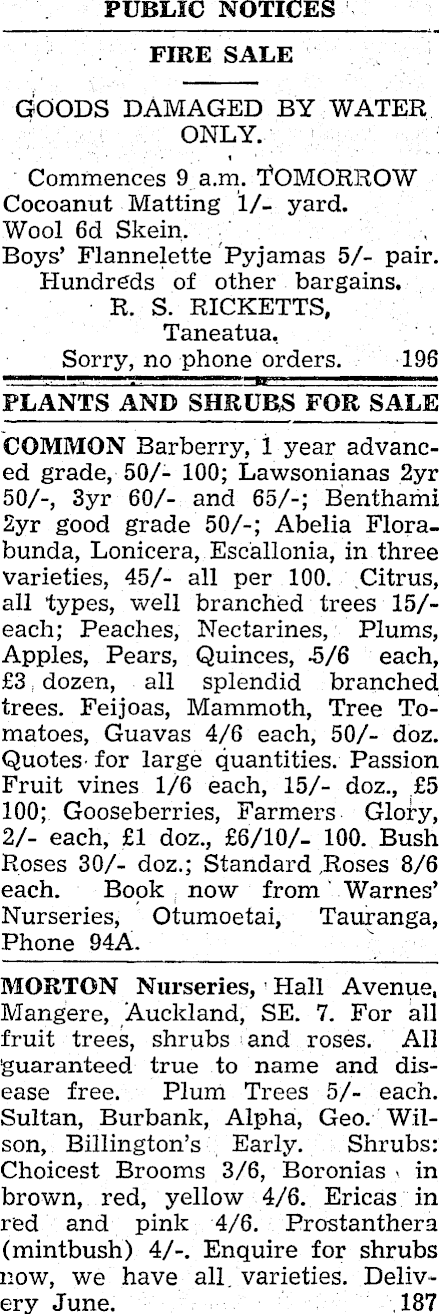 PUBLIC NOTICES

FIRE SALE

GOODS DAMAGED BY WATER ONLY.

Commences 9 a.m. TOMORROW
Cocoanut Matting 1/- yard.
Wool 6d Skein.
Boys' Flannelette Pyjamas 5/- pair.
Hundreds of other bargains.
R. S. RICKETTS,
Taneatua.
Sorry, no phone orders. 196

PLANTS AND SHRUBS FOR SALE

COMMON Barberry, 1 year advanced grade, 50/- 100; Lawsonianas 2yr 50/-, 3yr 60/- and 65/-; Benthami 2yr good grade 50/-; Abelia Florabunda, Lonicera, Escallonia, in three varieties, 45/- all per 100. Citrus, all types, well branched trees 15/- each; Peaches, Nectarines, Plums, Apples, Pears, Quinces, 5/6 each, £3 dozen, all splendid branched trees. Feijoas, Mammoth, Tree Tomatoes, Guavas 4/6 each, 50/- doz. Quotes for large quantities. Passion Fruit vines 1/6 each, 15/- doz., £5 100; Gooseberries, Farmers Glory, 2/- each, £1 doz., £6/10/- 100. Bush Roses 30/- doz.; Standard Roses 8/6 each. Book now from Warnes' Nurseries, Otumoetai, Tauranga, Phone 94A.

MORTON Nurseries, Hall Avenue, Mangere, Auckland, SE. 7. For all fruit trees, shrubs and roses. All guaranteed true to name and disease free. Plum Trees 5/- each. Sultan, Burbank, Alpha, Geo. Wilson, Billington's Early. Shrubs: Choicest Brooms 3/6, Boronias in brown, red, yellow 4/6. Ericas in red and pink 4/6. Prostanthera (mintbush) 4/-. Enquire for shrubs now, we have all varieties. Delivery June. 187